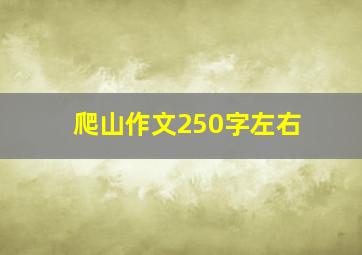 爬山作文250字左右